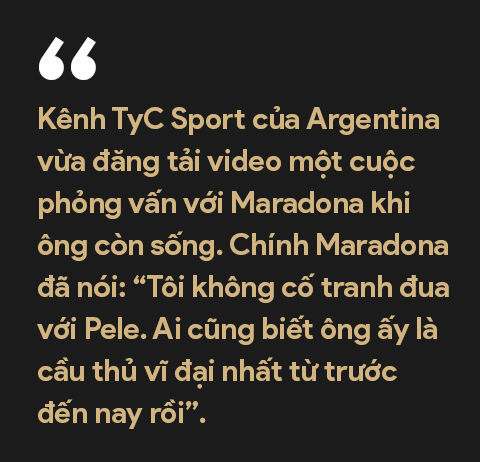 “

Kênh TyC Sport của Argentina vừa đăng tải video một cuộc phỏng vấn với Maradona khi ông còn sống. Chính Maradona đã nói: “Tôi không cố tranh đua với Pele. Ai cũng biết ông ấy là cầu thủ vĩ đại nhất từ trước đến nay rồi”.